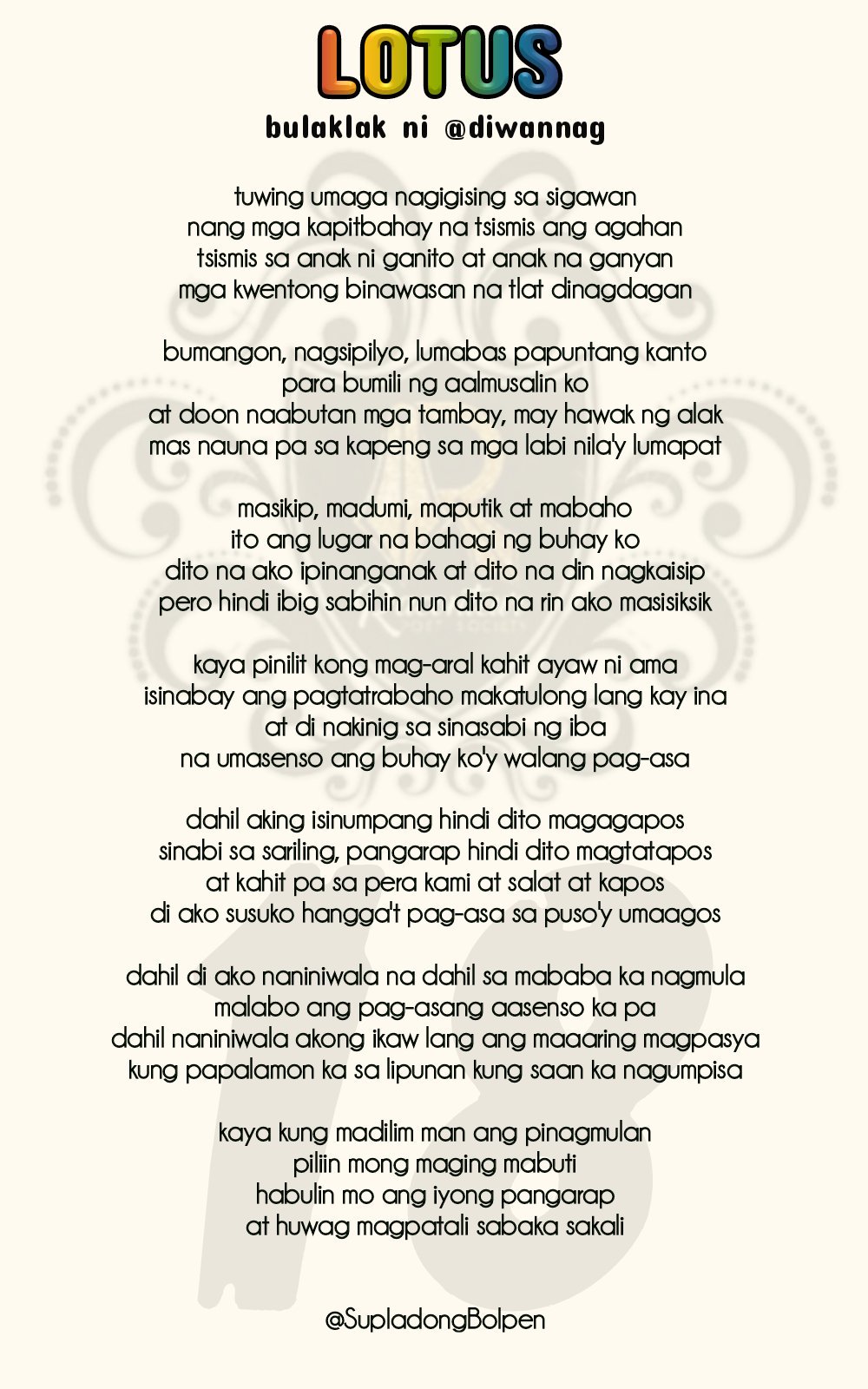 LOTUS
bulaklak ni @diwannag

tuwing umaga nagigising sa sigawan
nang mga kapitbahay na tsismis ang agahan
tsismis sa anak ni ganito at anak na ganyan
mga kwentong binawasan na tlat dinagdagan

bumangon, nagsipilyo, lumabas papuntang kanto
para bumili ng aalmusalin ko
at doon naabutan mga tambay, may hawak ng alak
mas nauna pa sa kapeng sa mga labi nila'y lumapat

masikip, madumi, maputik at mabaho
ito ang lugar na bahagi ng buhay ko
dito na ako ipinanganak at dito na din nagkaisip
pero hindi ibig sabihin nun dito na rin ako masisiksik

kaya pinilit kong mag-aral kahit ayaw ni ama
isinabay ang pagtatrabaho makatulong lang kay ina
at di nakinig sa sinasabi ng iba
na umasenso ang buhay ko'y walang pag-asa

dahil aking isinumpang hindi dito magagapos
sinabi sa sariling, pangarap hindi dito magtatapos
at kahit pa sa pera kami at salat at kapos
di ako susuko hangga't pag-asa sa puso'y umaagos

dahil di ako naniniwala na dahil sa mababa ka nagmula
malabo ang pag-asang aasenso ka pa
dahil naniniwala akong ikaw lang ang maaaring magpasya
kung papalamon ka sa lipunan kung saan ka nagumpisa

kaya kung madilim man ang pinagmulan
piliin mong maging mabuti
habulin mo ang iyong pangarap
at huwag magpatali sabaka sakali

@SupladongBolpen

18